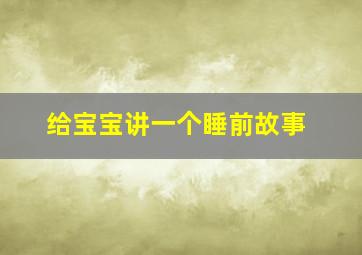 给宝宝讲一个睡前故事